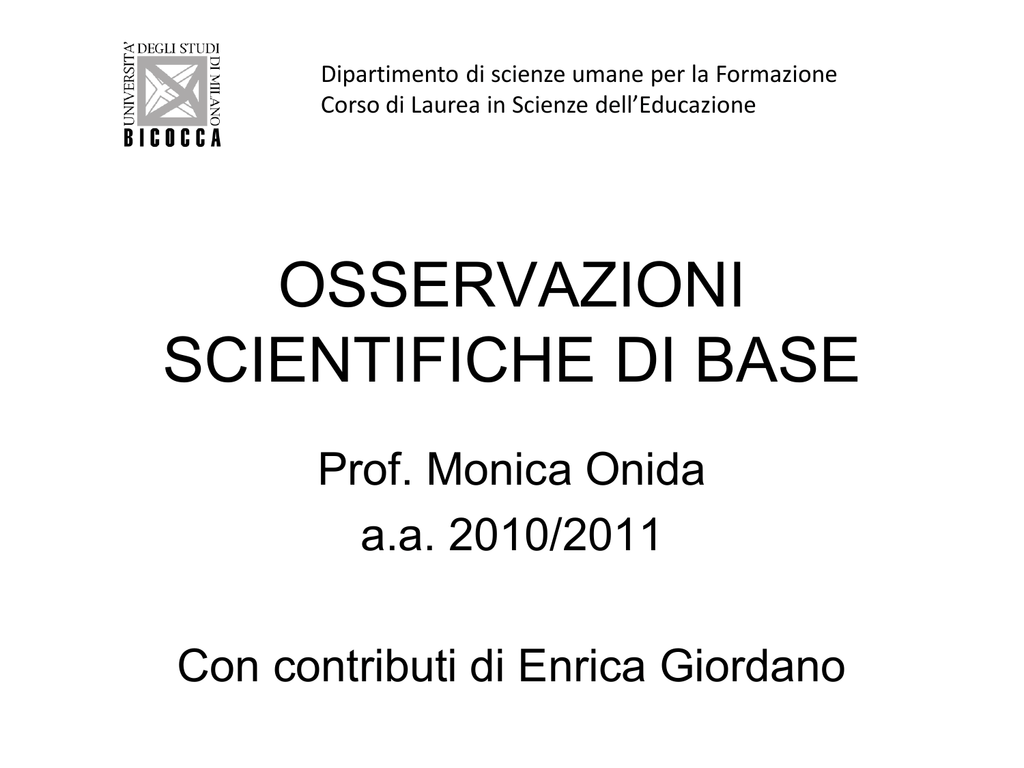 UNIVERSITA' DEGLI STUDI DI MILANO
BICOCCA

Dipartimento di scienze umane per la Formazione
Corso di Laurea in Scienze dell'Educazione

OSSERVAZIONI SCIENTIFICHE DI BASE

Prof. Monica Onida
a.a. 2010/2011

Con contributi di Enrica Giordano